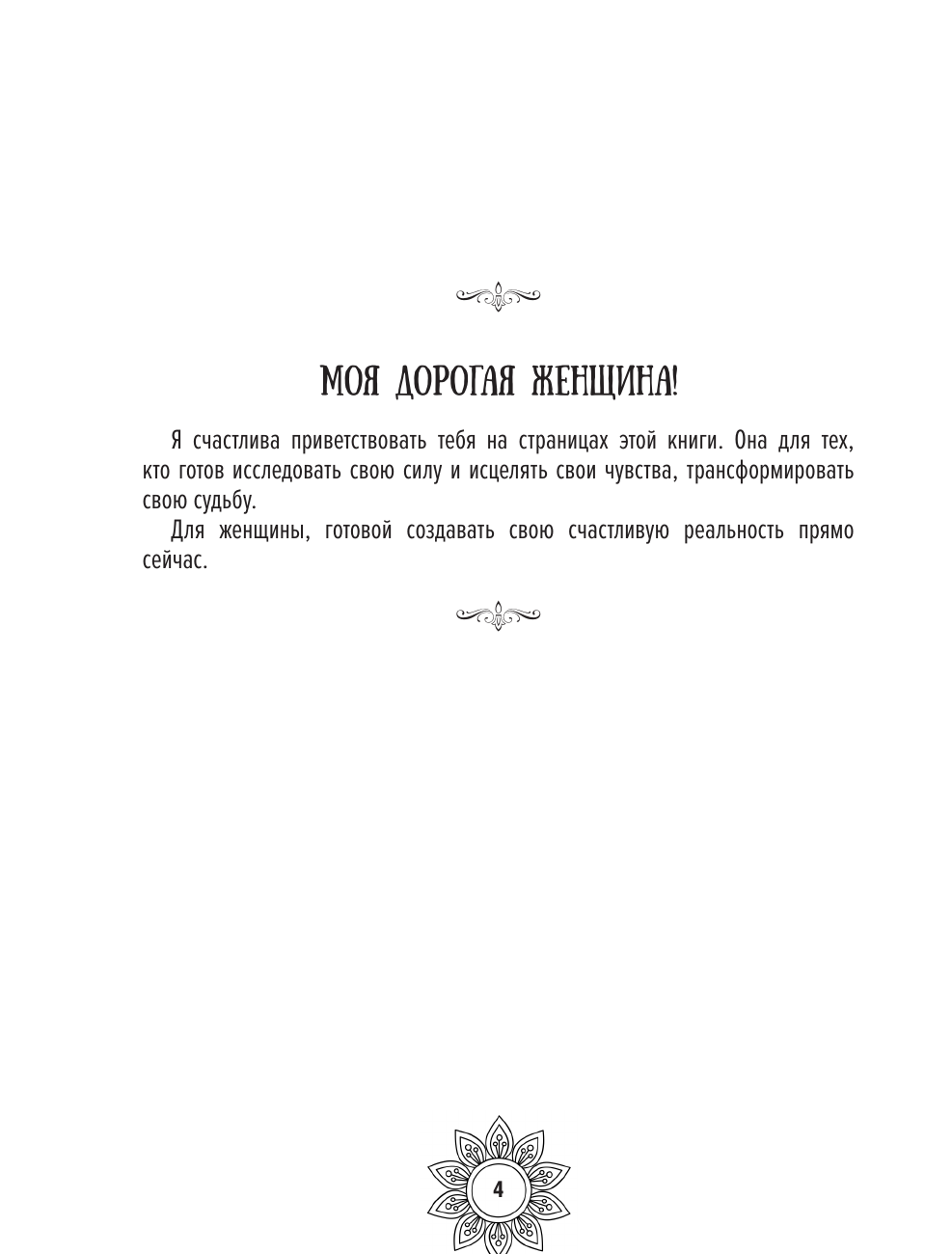 МОЯ ДОРОГАЯ ЖЕНЩИНА!

Я счастлива приветствовать тебя на страницах этой книги. Она для тех, кто готов исследовать свою силу и исцелять свои чувства, трансформировать свою судьбу.

Для женщины, готовой создавать свою счастливую реальность прямо сейчас.

4